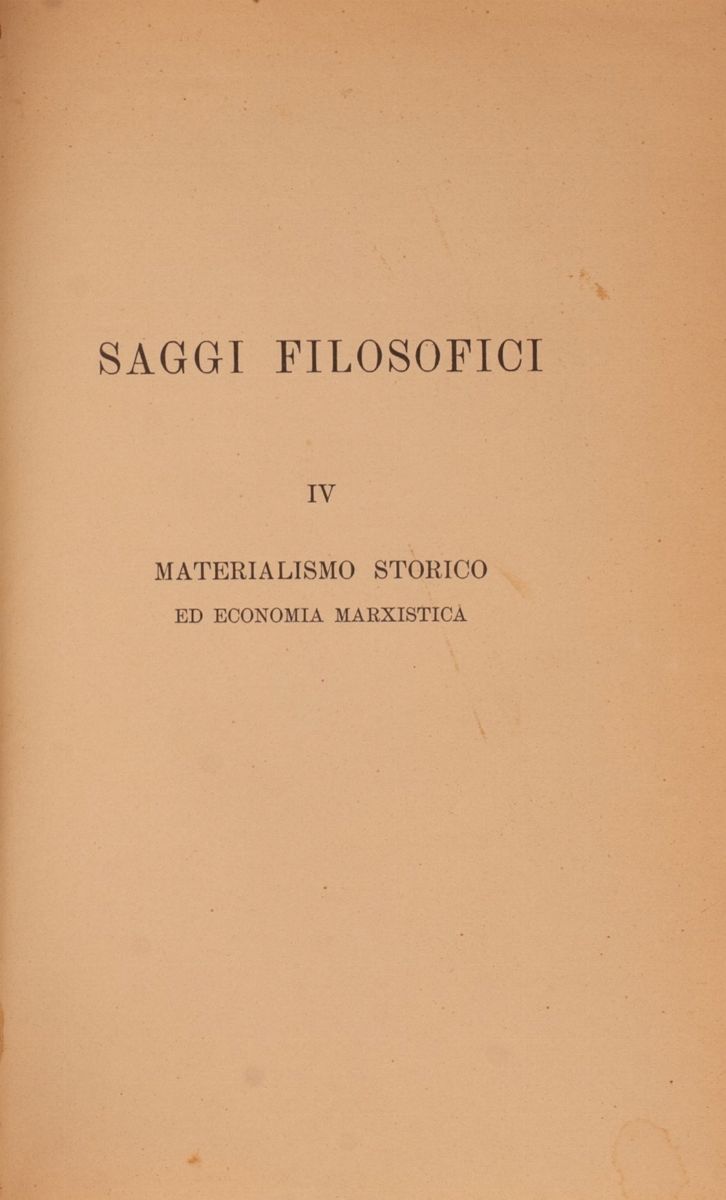 SAGGI FILOSOFICI

IV

MATERIALISMO STORICO
ED ECONOMIA MARXISTICA